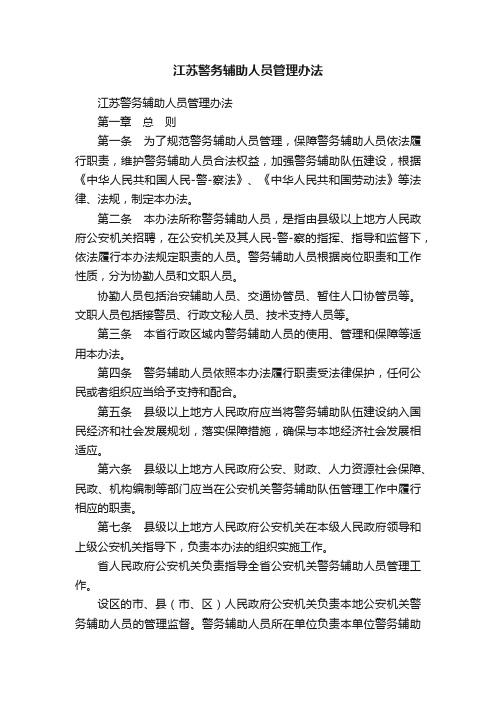 江苏警务辅助人员管理办法

江苏警务辅助人员管理办法

第一章　总　则

第一条　为了规范警务辅助人员管理，保障警务辅助人员依法履行职责，维护警务辅助人员合法权益，加强警务辅助队伍建设，根据《中华人民共和国人民-警-察法》、《中华人民共和国劳动法》等法律、法规，制定本办法。

第二条　本办法所称警务辅助人员，是指由县级以上地方人民政府公安机关招聘，在公安机关及其人民-警-察的指挥、指导和监督下，依法履行本办法规定职责的人员。警务辅助人员根据岗位职责和工作性质，分为协勤人员和文职人员。

协勤人员包括治安辅助人员、交通协管员、暂住人口协管员等。文职人员包括接警员、行政文秘人员、技术支持人员等。

第三条　本省行政区域内警务辅助人员的使用、管理和保障等适用本办法。

第四条　警务辅助人员依照本办法履行职责受法律保护，任何公民或者组织应当给予支持和配合。

第五条　县级以上地方人民政府应当将警务辅助队伍建设纳入国民经济和社会发展规划，落实保障措施，确保与本地经济社会发展相适应。

第六条　县级以上地方人民政府公安、财政、人力资源社会保障、民政、机构编制等部门应当在公安机关警务辅助队伍管理工作中履行相应的职责。

第七条　县级以上地方人民政府公安机关在本级人民政府领导和上级公安机关指导下，负责本办法的组织实施工作。

省人民政府公安机关负责指导全省公安机关警务辅助人员管理工作。

设区的市、县（市、区）人民政府公安机关负责本地公安机关警务辅助人员的管理监督。警务辅助人员所在单位负责本单位警务辅助